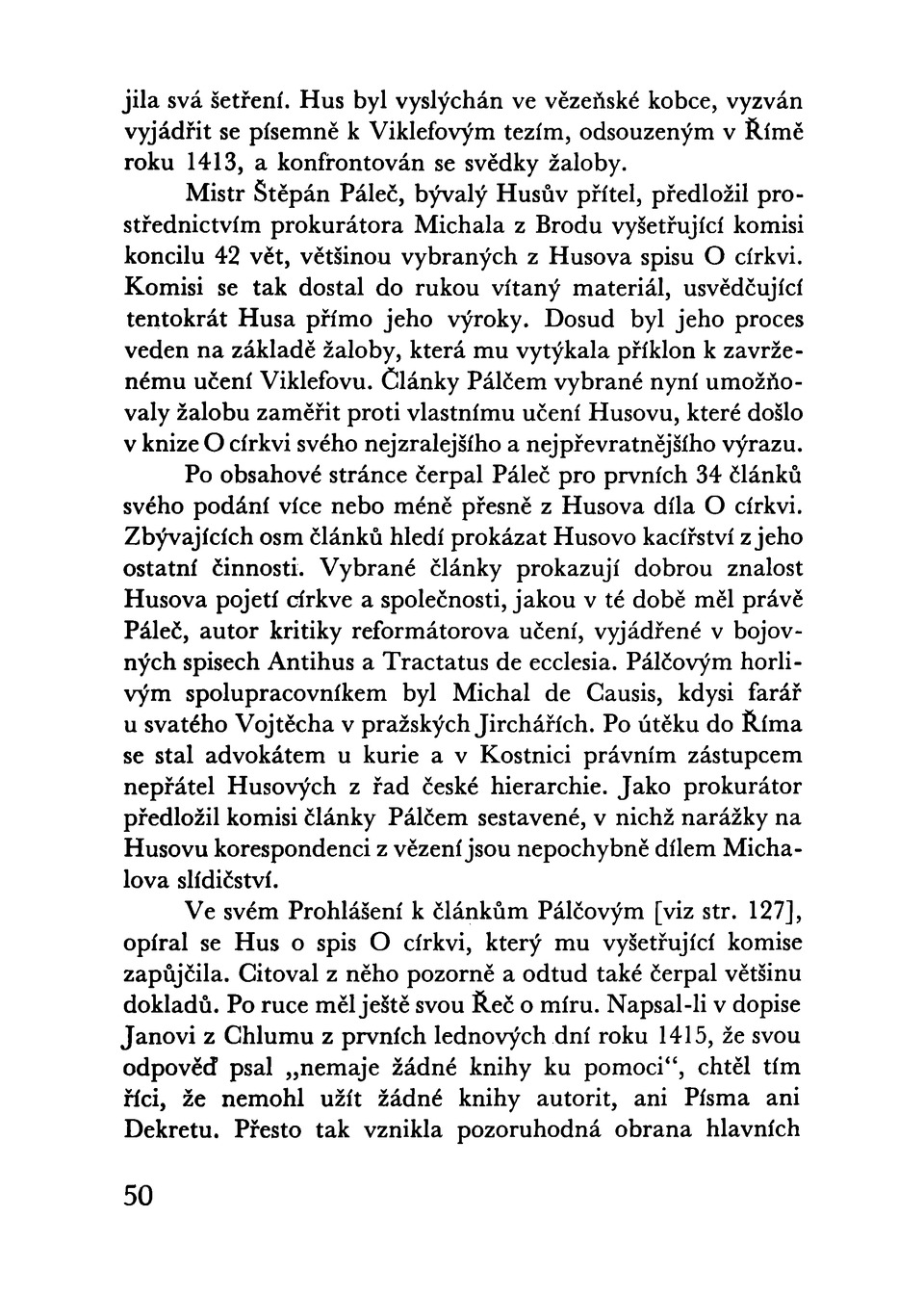 jila svá šetření. Hus byl vyslýchán ve vězeňské kobce, vyzván vyjádřit se písemně k Viklefovým tezím, odsouzeným v Římě roku 1413, a konfrontován se svědky žaloby.

Mistr Štěpán Páleč, bývalý Husův přítel, předložil prostřednictvím prokurátora Michala z Brodu vyšetřující komisi koncilu 42 vět, většinou vybraných z Husova spisu O církvi. Komisi se tak dostal do rukou vítaný materiál, usvědčující tentokrát Husa přímo jeho výroky. Dosud byl jeho proces veden na základě žaloby, která mu vytýkala příklon k zavrženému učení Viklefovu. Články Pálčem vybrané nyní umožňovaly žalobu zaměřit proti vlastnímu učení Husovu, které došlo v knize O církvi svého nejzralejšího a nejpřevratnějšího výrazu.

Po obsahové stránce čerpal Páleč pro prvních 34 článků svého podání více nebo méně přesně z Husova díla O církvi. Zbývajících osm článků hledí prokázat Husovo kacířství z jeho ostatní činnosti. Vybrané články prokazují dobrou znalost Husova pojetí církve a společnosti, jakou v té době měl právě Páleč, autor kritiky reformátorova učení, vyjádřené v bojovných spisech Antihus a Tractatus de ecclesia. Pálčovým horlivým spolupracovníkem byl Michal de Causis, kdysi farář u svatého Vojtěcha v pražských Jirchářích. Po útěku do Říma se stal advokátem u kurie a v Kostnici právním zástupcem nepřátel Husových z řad české hierarchie. Jako prokurátor předložil komisi články Pálčem sestavené, v nichž narážky na Husovu korespondenci z vězení jsou nepochybně dílem Michalova slídičství.

Ve svém Prohlášení k článkům Pálčovým [viz str. 127], opíral se Hus o spis O církvi, který mu vyšetřující komise zapůjčila. Citoval z něho pozorně a odtud také čerpal většinu dokladů. Po ruce měl ještě svou Řeč o míru. Napsal-li v dopise Janovi z Chlumu z prvních lednových dní roku 1415, že svou odpověď psal „nemaje žádné knihy ku pomoci“, chtěl tím říci, že nemohl užít žádné knihy autorit, ani Písma ani Dekretu. Přesto tak vznikla pozoruhodná obrana hlavních

50